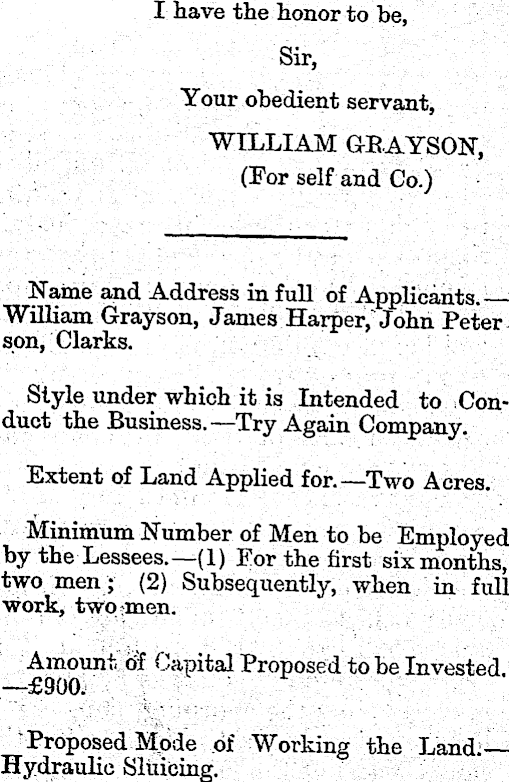 I have the honor to be,

Sir,

Your obedient servant,

WILLIAM GRAYSON,

(For self and Co.)

Name and Address in full of Applicants.—William Grayson, James Harper, John Peter son, Clarks.

Style under which it is Intended to Conduct the Business.—Try Again Company.

Extent of Land Applied for.—Two Acres.

Minimum Number of Men to be Employed by the Lessees.—(1) For the first six months, two men; (2) Subsequently, when in full work, two men.

Amount of Capital Proposed to be Invested.—£900.

Proposed Mode of Working the Land.—Hydraulic Sluicing.